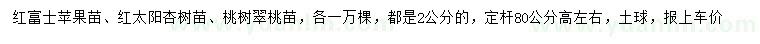 红富士苹果苗、红太阳杏树苗、桃树翠桃苗，各一万棵，都是2公分的，定杆80公分高左右，土球，报上车价